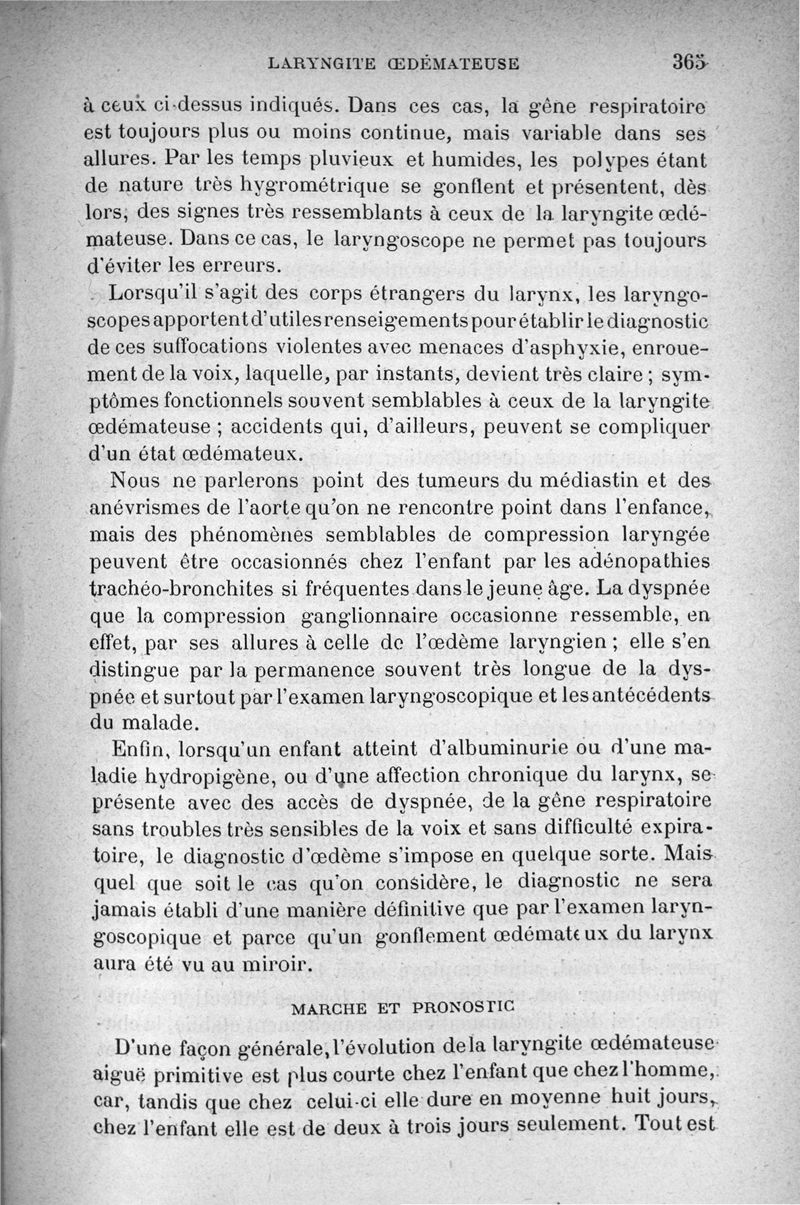 LARYNGITE ŒDÉMATEUSE 365

à ceux ci-dessus indiqués. Dans ces cas, la gêne respiratoire est toujours plus ou moins continue, mais variable dans ses allures. Par les temps pluvieux et humides, les polypes étant de nature très hygrométrique se gonflent et présentent, dès lors, des signes très ressemblants à ceux de la laryngite œdémateuse. Dans ce cas, le laryngoscope ne permet pas toujours d'éviter les erreurs.

Lorsqu'il s'agit des corps étrangers du larynx, les laryngoscopes apportent d'utiles renseignements pour établir le diagnostic de ces suffocations violentes avec menaces d'asphyxie, enrouement de la voix, laquelle, par instants, devient très claire ; symptômes fonctionnels souvent semblables à ceux de la laryngite œdémateuse ; accidents qui, d'ailleurs, peuvent se compliquer d'un état œdémateux.

Nous ne parlerons point des tumeurs du médiastin et des anévrismes de l'aorte qu'on ne rencontre point dans l'enfance, mais des phénomènes semblables de compression laryngée peuvent être occasionnés chez l'enfant par les adénopathies trachéo-bronchites si fréquentes dans le jeune âge. La dyspnée que la compression ganglionnaire occasionne ressemble, en effet, par ses allures à celle de l'œdème laryngien ; elle s'en distingue par la permanence souvent très longue de la dyspnée et surtout par l'examen laryngoscopique et les antécédents du malade.

Enfin, lorsqu'un enfant atteint d'albuminurie ou d'une maladie hydropigène, ou d'une affection chronique du larynx, se présente avec des accès de dyspnée, de la gêne respiratoire sans troubles très sensibles de la voix et sans difficulté expiratoire, le diagnostic d'œdème s'impose en quelque sorte. Mais quel que soit le cas qu'on considère, le diagnostic ne sera jamais établi d'une manière définitive que par l'examen laryngoscopique et parce qu'un gonflement œdémateux du larynx aura été vu au miroir.

MARCHE ET PRONOSTIC

D'une façon générale, l'évolution de la laryngite œdémateuse aiguë primitive est plus courte chez l'enfant que chez l'homme, car, tandis que chez celui-ci elle dure en moyenne huit jours, chez l'enfant elle est de deux à trois jours seulement. Tout est